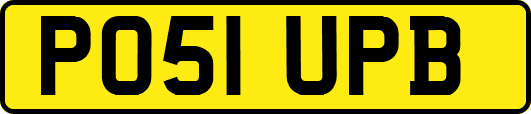 PO51 UPB